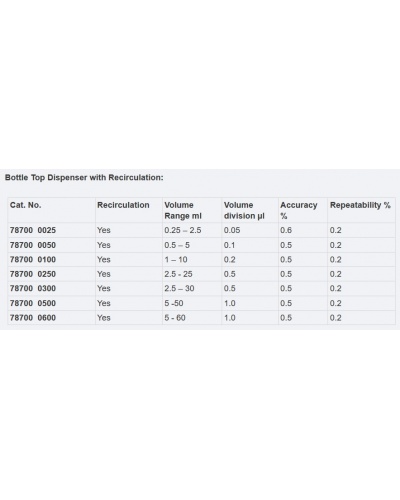 Bottle Top Dispenser with Recirculation:

| Cat. No. | Recirculation | Volume Range ml | Volume division µl | Accuracy % | Repeatability % |
|---|---|---|---|---|---|
| 78700 0025 | Yes | 0.25 – 2.5 | 0.05 | 0.6 | 0.2 |
| 78700 0050 | Yes | 0.5 – 5 | 0.1 | 0.5 | 0.2 |
| 78700 0100 | Yes | 1 – 10 | 0.2 | 0.5 | 0.2 |
| 78700 0250 | Yes | 2.5 - 25 | 0.5 | 0.5 | 0.2 |
| 78700 0300 | Yes | 2.5 – 30 | 0.5 | 0.5 | 0.2 |
| 78700 0500 | Yes | 5 -50 | 1.0 | 0.5 | 0.2 |
| 78700 0600 | Yes | 5 - 60 | 1.0 | 0.5 | 0.2 |